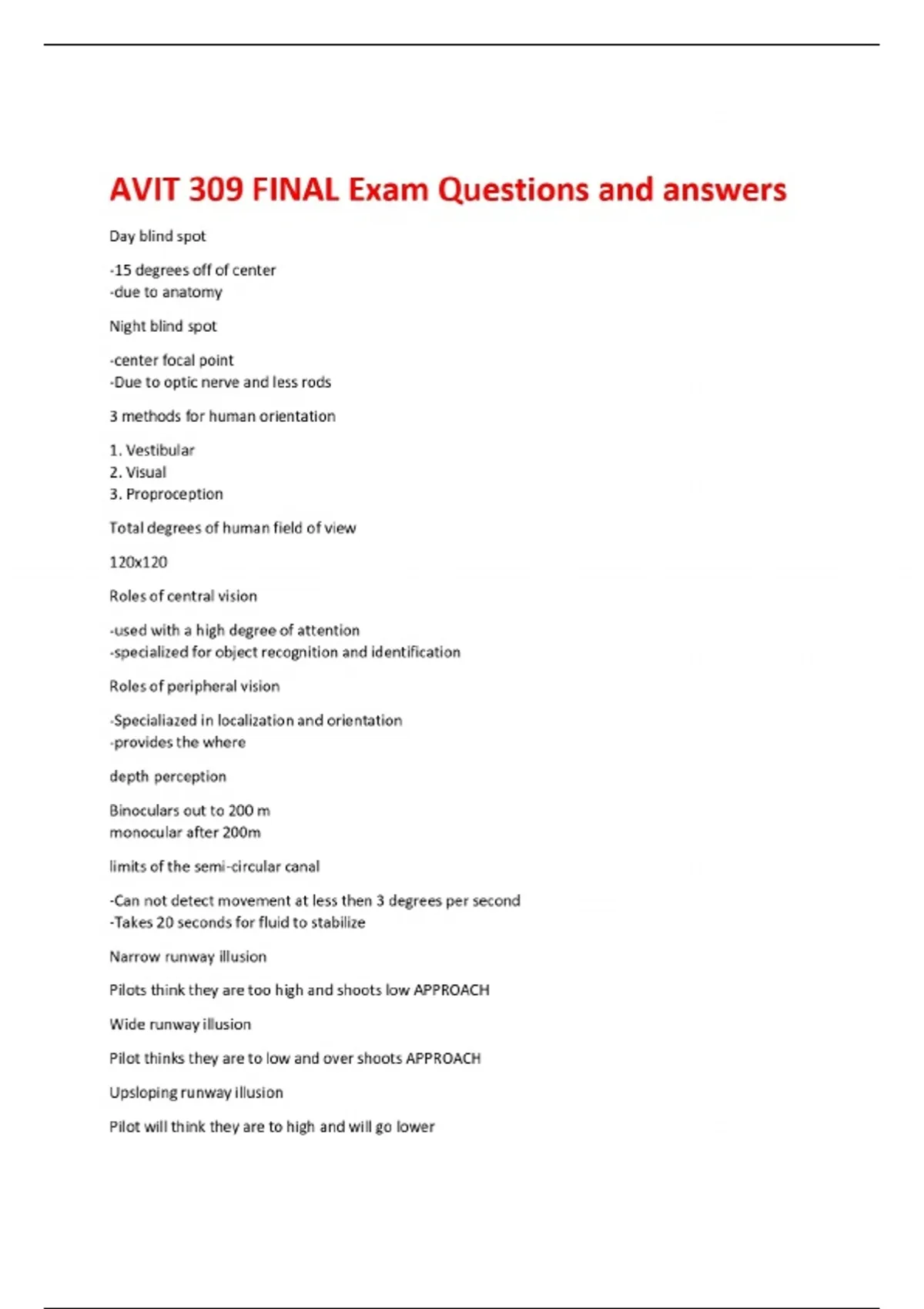 AVIT 309 FINAL Exam Questions and answers

Day blind spot

-15 degrees off of center
-due to anatomy

Night blind spot

-center focal point
-Due to optic nerve and less rods

3 methods for human orientation

1. Vestibular
2. Visual
3. Proproception

Total degrees of human field of view

120x120

Roles of central vision

-used with a high degree of attention
-specialized for object recognition and identification

Roles of peripheral vision

-Specialiazed in localization and orientation
-provides the where

depth perception

Binoculars out to 200 m
monocular after 200m

limits of the semi-circular canal

-Can not detect movement at less then 3 degrees per second
-Takes 20 seconds for fluid to stabilize

Narrow runway illusion

Pilots think they are too high and shoots low APPROACH

Wide runway illusion

Pilot thinks they are to low and over shoots APPROACH

Upsloping runway illusion

Pilot will think they are to high and will go lower